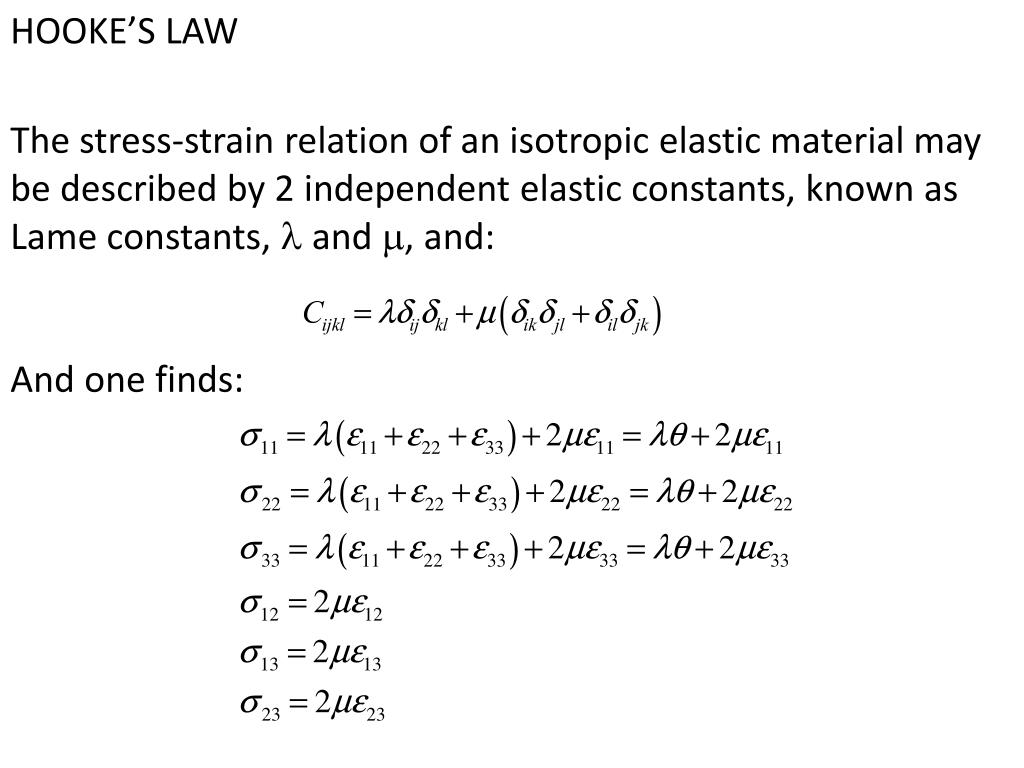 HOOKE'S LAW

The stress-strain relation of an isotropic elastic material may be described by 2 independent elastic constants, known as Lame constants, $\lambda$ and $\mu$, and:

$C_{ijkl} = \lambda\delta_{ij}\delta_{kl} + \mu\left(\delta_{ik}\delta_{jl} + \delta_{il}\delta_{jk}\right)$

And one finds:

$\sigma_{11} = \lambda\left(\varepsilon_{11} + \varepsilon_{22} + \varepsilon_{33}\right) + 2\mu\varepsilon_{11} = \lambda\theta + 2\mu\varepsilon_{11}$

$\sigma_{22} = \lambda\left(\varepsilon_{11} + \varepsilon_{22} + \varepsilon_{33}\right) + 2\mu\varepsilon_{22} = \lambda\theta + 2\mu\varepsilon_{22}$

$\sigma_{33} = \lambda\left(\varepsilon_{11} + \varepsilon_{22} + \varepsilon_{33}\right) + 2\mu\varepsilon_{33} = \lambda\theta + 2\mu\varepsilon_{33}$

$\sigma_{12} = 2\mu\varepsilon_{12}$

$\sigma_{13} = 2\mu\varepsilon_{13}$

$\sigma_{23} = 2\mu\varepsilon_{23}$